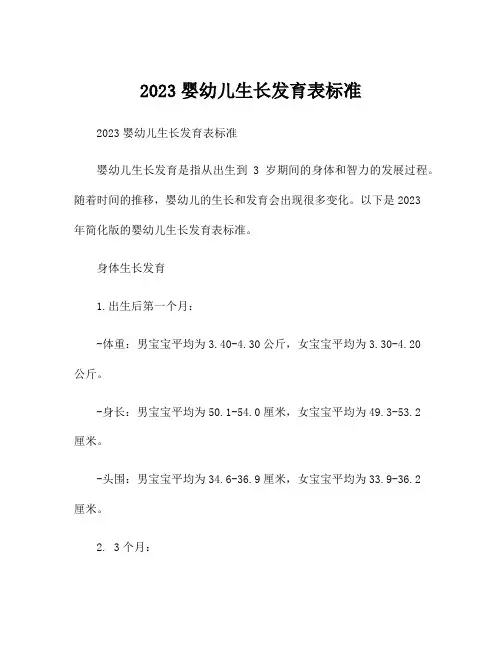 2023 婴幼儿生长发育表标准

2023 婴幼儿生长发育表标准

婴幼儿生长发育是指从出生到 3 岁期间的身体和智力的发展过程。随着时间的推移，婴幼儿的生长和发育会出现很多变化。以下是 2023 年简化版的婴幼儿生长发育表标准。

身体生长发育

1.出生后第一个月：

-体重：男宝宝平均为 3.40-4.30 公斤，女宝宝平均为 3.30-4.20 公斤。

-身长：男宝宝平均为 50.1-54.0 厘米，女宝宝平均为 49.3-53.2 厘米。

-头围：男宝宝平均为 34.6-36.9 厘米，女宝宝平均为 33.9-36.2 厘米。

2. 3 个月：